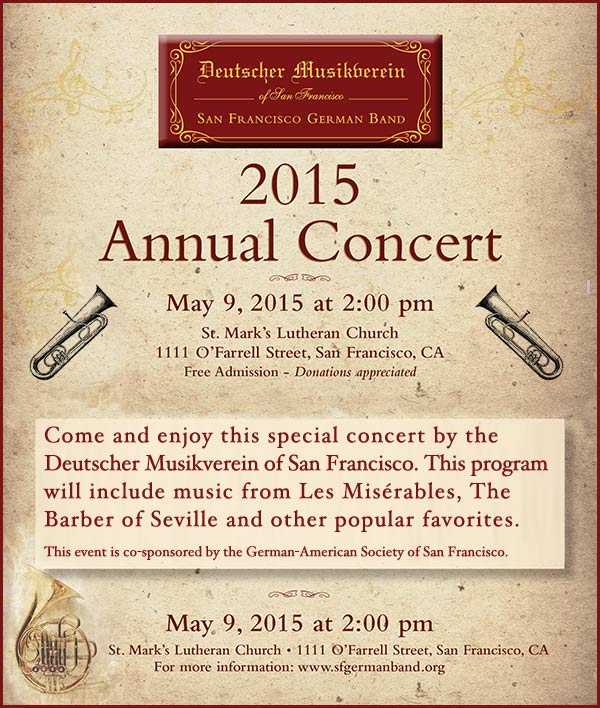 Deutscher Musikverein
of San Francisco
SAN FRANCISCO GERMAN BAND

2015
Annual Concert

May 9, 2015 at 2:00 pm
St. Mark's Lutheran Church
1111 O'Farrell Street, San Francisco, CA
Free Admission - Donations appreciated

Come and enjoy this special concert by the Deutscher Musikverein of San Francisco. This program will include music from Les Misérables, The Barber of Seville and other popular favorites.

This event is co-sponsored by the German-American Society of San Francisco.

May 9, 2015 at 2:00 pm
St. Mark's Lutheran Church • 1111 O'Farrell Street, San Francisco, CA
For more information: www.sfgermanband.org